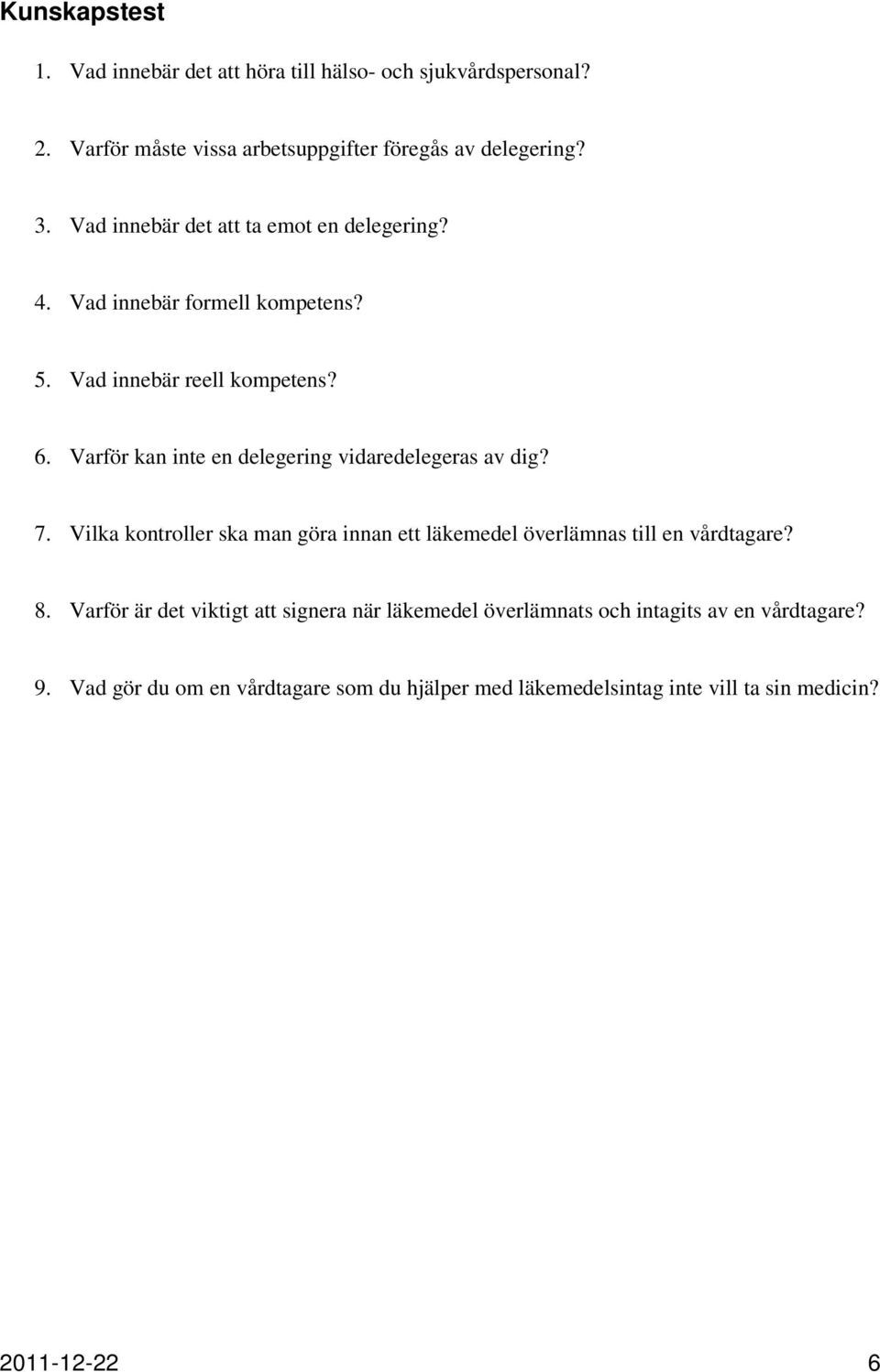 Kunskapstest

1. Vad innebär det att höra till hälso- och sjukvårdspersonal?

2. Varför måste vissa arbetsuppgifter föregås av delegering?

3. Vad innebär det att ta emot en delegering?

4. Vad innebär formell kompetens?

5. Vad innebär reell kompetens?

6. Varför kan inte en delegering vidaredelegeras av dig?

7. Vilka kontroller ska man göra innan ett läkemedel överlämnas till en vårdtagare?

8. Varför är det viktigt att signera när läkemedel överlämnats och intagits av en vårdtagare?

9. Vad gör du om en vårdtagare som du hjälper med läkemedelsintag inte vill ta sin medicin?

2011-12-22 6